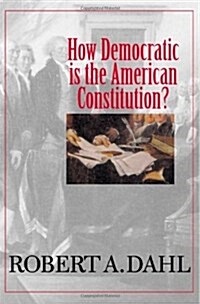 How Democratic is the American Constitution?

ROBERT A. DAHL